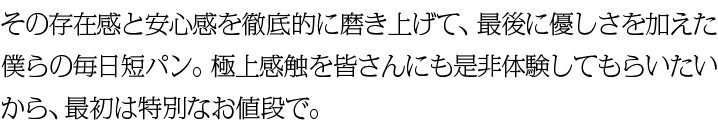 その存在感と安心感を徹底的に磨き上げて、最後に優しさを加えた僕らの毎日短パン。極上感触を皆さんにも是非体験してもらいたいから、最初は特別なお値段で。